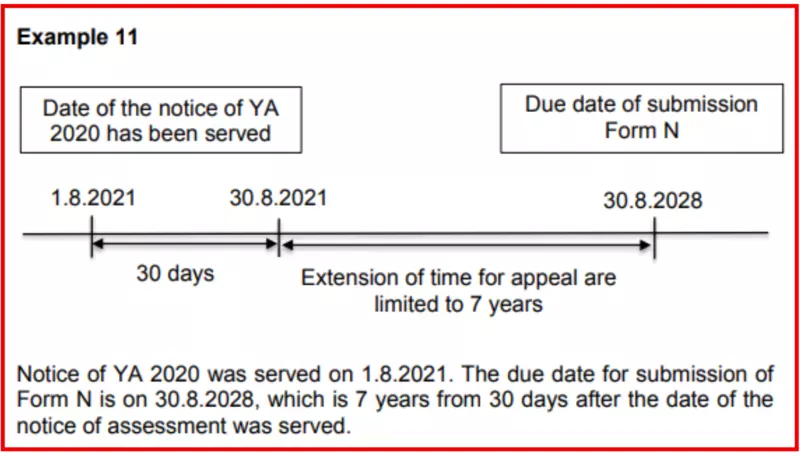 Example 11

Date of the notice of YA 2020 has been served

Due date of submission Form N

1.8.2021

30.8.2021

30.8.2028

30 days

Extension of time for appeal are limited to 7 years

Notice of YA 2020 was served on 1.8.2021. The due date for submission of Form N is on 30.8.2028, which is 7 years from 30 days after the date of the notice of assessment was served.